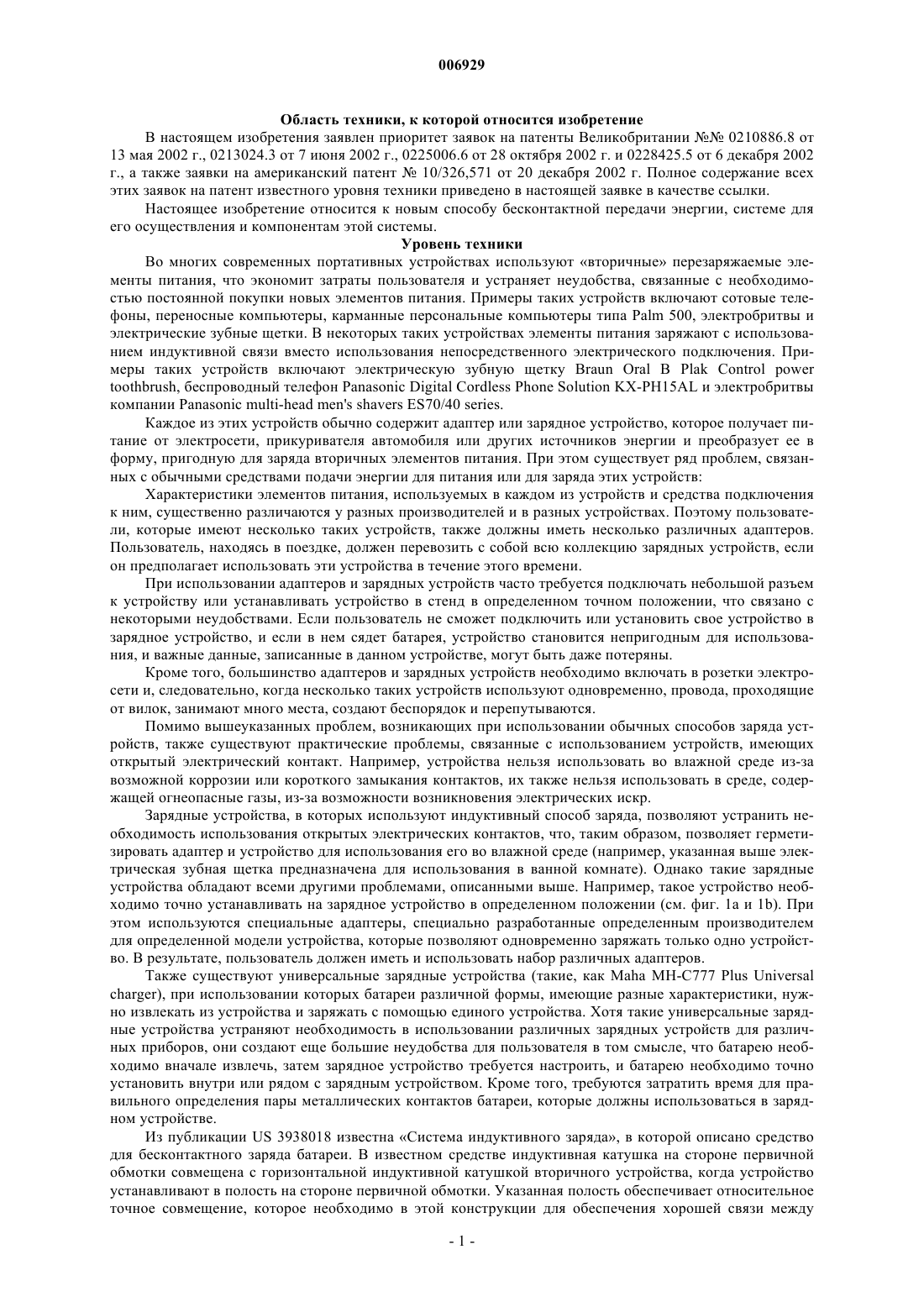 006929

Область техники, к которой относится изобретение

В настоящем изобретения заявлен приоритет заявок на патенты Великобритании №№ 0210886.8 от 13 мая 2002 г., 0213024.3 от 7 июня 2002 г., 0225006.6 от 28 октября 2002 г. и 0228425.5 от 6 декабря 2002 г., а также заявки на американский патент № 10/326,571 от 20 декабря 2002 г. Полное содержание всех этих заявок на патент известного уровня техники приведено в настоящей заявке в качестве ссылки.

Настоящее изобретение относится к новым способу бесконтактной передачи энергии, системе для его осуществления и компонентам этой системы.

Уровень техники

Во многих современных портативных устройствах используют «вторичные» перезаряжаемые элементы питания, что экономит затраты пользователя и устраняет неудобства, связанные с необходимостью постоянной покупки новых элементов питания. Примеры таких устройств включают сотовые телефоны, переносные компьютеры, карманные персональные компьютеры типа Palm 500, электробритвы и электрические зубные щетки. В некоторых таких устройствах элементы питания заряжают с использованием индуктивной связи вместо использования непосредственного электрического подключения. Примеры таких устройств включают электрическую зубную щетку Braun Oral B Plak Control power toothbrush, беспроводный телефон Panasonic Digital Cordless Phone Solution KX-PH15AL и электробритвы компании Panasonic multi-head men's shavers ES70/40 series.

Каждое из этих устройств обычно содержит адаптер или зарядное устройство, которое получает питание от электросети, прикуривателя автомобиля или других источников энергии и преобразует ее в форму, пригодную для заряда вторичных элементов питания. При этом существует ряд проблем, связанных с обычными средствами подачи энергии для питания или для заряда этих устройств:

Характеристики элементов питания, используемых в каждом из устройств и средства подключения к ним, существенно различаются у разных производителей и в разных устройствах. Поэтому пользователи, которые имеют несколько таких устройств, также должны иметь несколько различных адаптеров. Пользователь, находясь в поездке, должен перевозить с собой всю коллекцию зарядных устройств, если он предполагает использовать эти устройства в течение этого времени.

При использовании адаптеров и зарядных устройств часто требуется подключать небольшой разъем к устройству или устанавливать устройство в стенд в определенном точном положении, что связано с некоторыми неудобствами. Если пользователь не сможет подключить или установить свое устройство в зарядное устройство, и если в нем сядет батарея, устройство становится непригодным для использования, и важные данные, записанные в данном устройстве, могут быть даже потеряны.

Кроме того, большинство адаптеров и зарядных устройств необходимо включать в розетки электросети и, следовательно, когда несколько таких устройств используют одновременно, провода, проходящие от вилок, занимают много места, создают беспорядок и перепутываются.

Помимо вышеуказанных проблем, возникающих при использовании обычных способов заряда устройств, также существуют практические проблемы, связанные с использованием устройств, имеющих открытый электрический контакт. Например, устройства нельзя использовать во влажной среде из-за возможной коррозии или короткого замыкания контактов, их также нельзя использовать в среде, содержащей огнеопасные газы, из-за возможности возникновения электрических искр.

Зарядные устройства, в которых используют индуктивный способ заряда, позволяют устранить необходимость использования открытых электрических контактов, что, таким образом, позволяет герметизировать адаптер и устройство для использования его во влажной среде (например, указанная выше электрическая зубная щетка предназначена для использования в ванной комнате). Однако такие зарядные устройства обладают всеми другими проблемами, описанными выше. Например, такое устройство необходимо точно устанавливать на зарядное устройство в определенном положении (см. фиг. 1a и 1b). При этом используются специальные адаптеры, специально разработанные определенным производителем для определенной модели устройства, которые позволяют одновременно заряжать только одно устройство. В результате, пользователь должен иметь и использовать набор различных адаптеров.

Также существуют универсальные зарядные устройства (такие, как Maha MH-C777 Plus Universal charger), при использовании которых батареи различной формы, имеющие разные характеристики, нужно извлекать из устройства и заряжать с помощью единого устройства. Хотя такие универсальные зарядные устройства устраняют необходимость в использовании различных зарядных устройств для различных приборов, они создают еще большие неудобства для пользователя в том смысле, что батарею необходимо вначале извлечь, затем зарядное устройство требуется настроить, и батарею необходимо точно установить внутри или рядом с зарядным устройством. Кроме того, требуются затратить время для правильного определения пары металлических контактов батареи, которые должны использоваться в зарядном устройстве.

Из публикации US 3938018 известна «Система индуктивного заряда», в которой описано средство для бесконтактного заряда батареи. В известном средстве индуктивная катушка на стороне первичной обмотки совмещена с горизонтальной индуктивной катушкой вторичного устройства, когда устройство устанавливают в полость на стороне первичной обмотки. Указанная полость обеспечивает относительное точное совмещение, которое необходимо в этой конструкции для обеспечения хорошей связи между

- 1 -